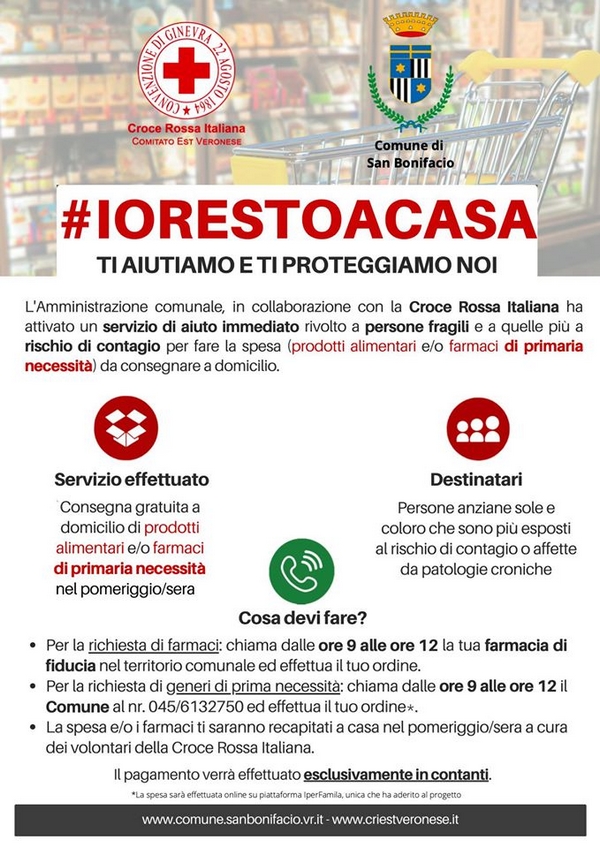 CONVENZIONE DI GINEVRA 22 AGOSTO 1864
Croce Rossa Italiana
COMITATO EST VERONESE

Comune di
San Bonifacio

#IORESTOACASA
TI AIUTIAMO E TI PROTEGGIAMO NOI

L'Amministrazione comunale, in collaborazione con la Croce Rossa Italiana ha attivato un servizio di aiuto immediato rivolto a persone fragili e a quelle più a rischio di contagio per fare la spesa (prodotti alimentari e/o farmaci di primaria necessità) da consegnare a domicilio.

Servizio effettuato

Consegna gratuita a domicilio di prodotti alimentari e/o farmaci di primaria necessità nel pomeriggio/sera

Destinatari

Persone anziane sole e coloro che sono più esposti al rischio di contagio o affette da patologie croniche

Cosa devi fare?

• Per la richiesta di farmaci: chiama dalle ore 9 alle ore 12 la tua farmacia di fiducia nel territorio comunale ed effettua il tuo ordine.
• Per la richiesta di generi di prima necessità: chiama dalle ore 9 alle ore 12 il Comune al nr. 045/6132750 ed effettua il tuo ordine*.
• La spesa e/o i farmaci ti saranno recapitati a casa nel pomeriggio/sera a cura dei volontari della Croce Rossa Italiana.

Il pagamento verrà effettuato esclusivamente in contanti.

*La spesa sarà effettuata online su piattaforma IperFamila, unica che ha aderito al progetto

www.comune.sanbonifacio.vr.it - www.criestveronese.it